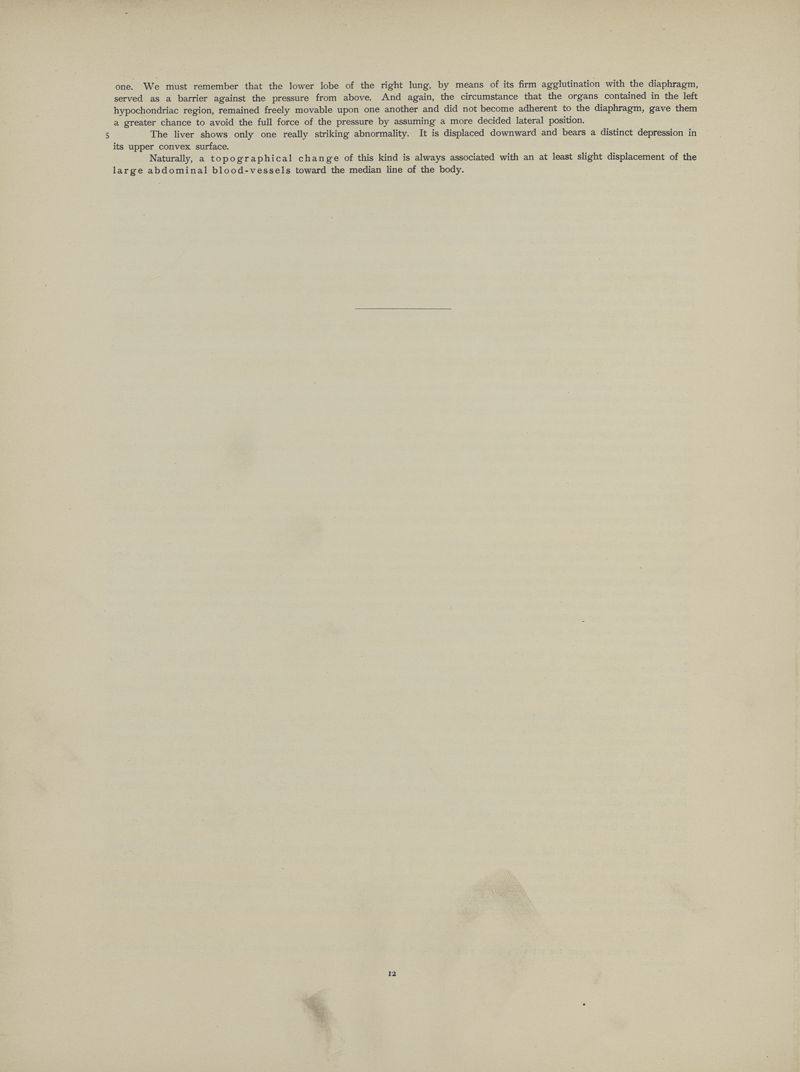 one. We must remember that the lower lobe of the right lung, by means of its firm agglutination with the diaphragm, served as a barrier against the pressure from above. And again, the circumstance that the organs contained in the left hypochondriac region, remained freely movable upon one another and did not become adherent to the diaphragm, gave them a greater chance to avoid the full force of the pressure by assuming a more decided lateral position.

5 The liver shows only one really striking abnormality. It is displaced downward and bears a distinct depression in its upper convex surface.

Naturally, a topographical change of this kind is always associated with an at least slight displacement of the large abdominal blood-vessels toward the median line of the body.

12